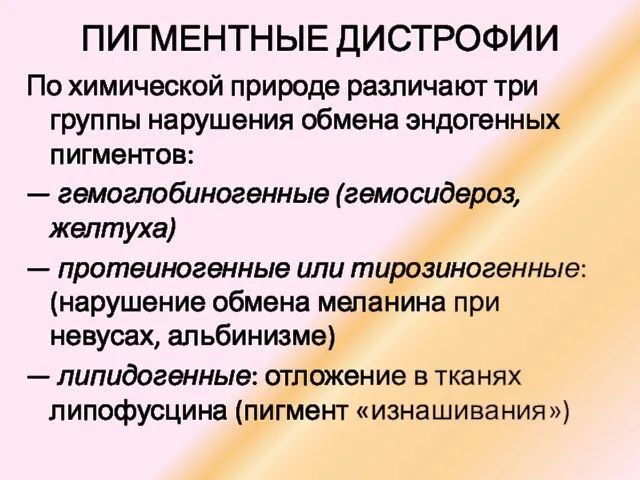 ПИГМЕНТНЫЕ ДИСТРОФИИ

По химической природе различают три группы нарушения обмена эндогенных пигментов:

— гемоглобиногенные (гемосидероз, желтуха)

— протеиногенные или тирозиногенные: (нарушение обмена меланина при невусах, альбинизме)

— липидогенные: отложение в тканях липофусцина (пигмент «изнашивания»)